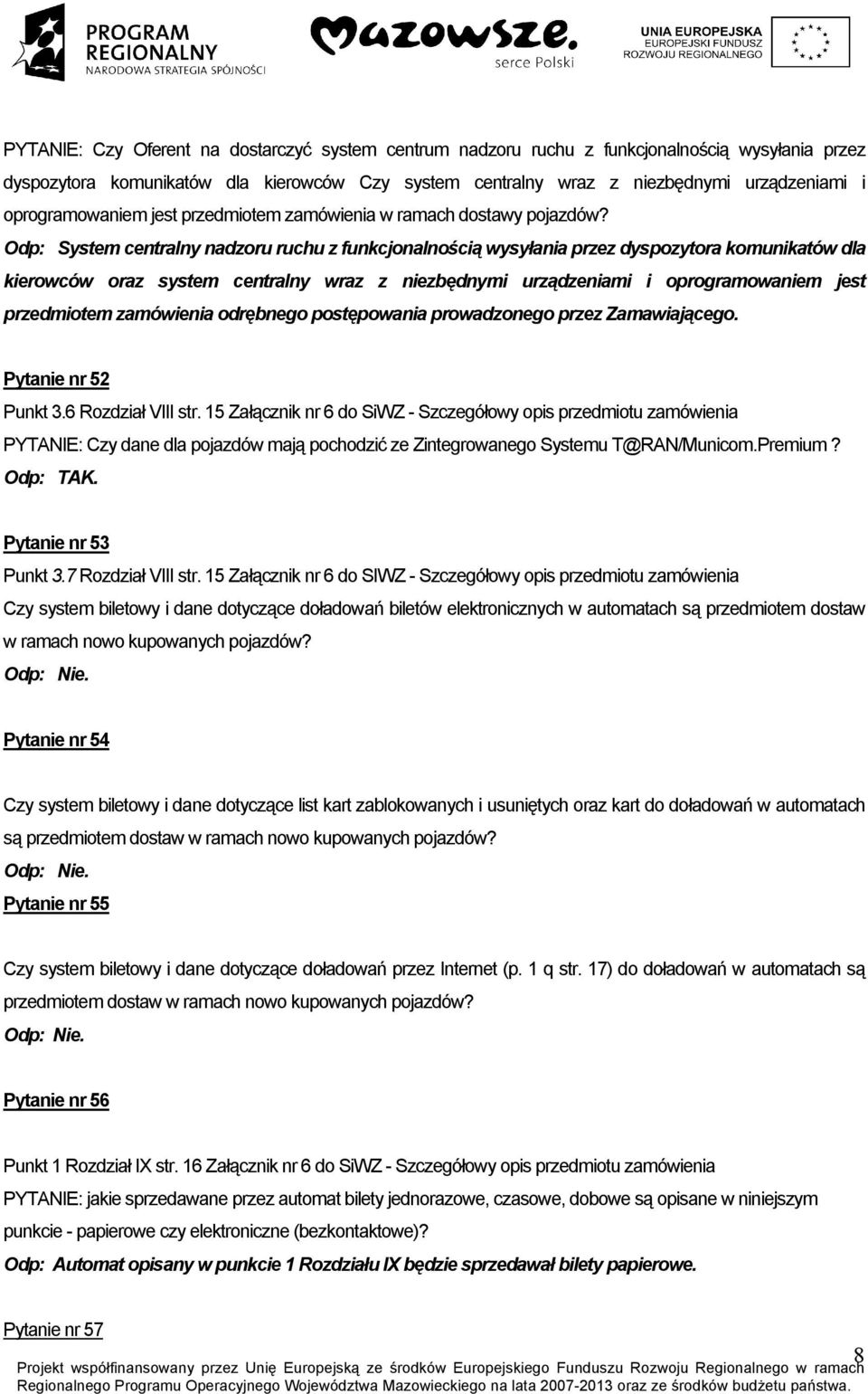 PROGRAM REGIONALNY
NARODOWA STRATEGIA SPÓJNOŚCI

Mazowsze.
serce Polski

UNIA EUROPEJSKA
EUROPEJSKI FUNDUSZ ROZWOJU REGIONALNEGO

PYTANIE: Czy Oferent na dostarczyć system centrum nadzoru ruchu z funkcjonalnością wysyłania przez dyspozytora komunikatów dla kierowców Czy system centralny wraz z niezbędnymi urządzeniami i oprogramowaniem jest przedmiotem zamówienia w ramach dostawy pojazdów?
Odp: System centralny nadzoru ruchu z funkcjonalnością wysyłania przez dyspozytora komunikatów dla kierowców oraz system centralny wraz z niezbędnymi urządzeniami i oprogramowaniem jest przedmiotem zamówienia odrębnego postępowania prowadzonego przez Zamawiającego.

Pytanie nr 52
Punkt 3.6 Rozdział VIII str. 15 Załącznik nr 6 do SiWZ - Szczegółowy opis przedmiotu zamówienia
PYTANIE: Czy dane dla pojazdów mają pochodzić ze Zintegrowanego Systemu T@RAN/Municom.Premium ?
Odp: TAK.

Pytanie nr 53
Punkt 3.7 Rozdział VIII str. 15 Załącznik nr 6 do SIWZ - Szczegółowy opis przedmiotu zamówienia
Czy system biletowy i dane dotyczące doładowań biletów elektronicznych w automatach są przedmiotem dostaw w ramach nowo kupowanych pojazdów?
Odp: Nie.

Pytanie nr 54

Czy system biletowy i dane dotyczące list kart zablokowanych i usuniętych oraz kart do doładowań w automatach są przedmiotem dostaw w ramach nowo kupowanych pojazdów?
Odp: Nie.
Pytanie nr 55

Czy system biletowy i dane dotyczące doładowań przez Internet (p. 1 q str. 17) do doładowań w automatach są przedmiotem dostaw w ramach nowo kupowanych pojazdów?
Odp: Nie.

Pytanie nr 56

Punkt 1 Rozdział IX str. 16 Załącznik nr 6 do SiWZ - Szczegółowy opis przedmiotu zamówienia
PYTANIE: jakie sprzedawane przez automat bilety jednorazowe, czasowe, dobowe są opisane w niniejszym punkcie - papierowe czy elektroniczne (bezkontaktowe)?
Odp: Automat opisany w punkcie 1 Rozdziału IX będzie sprzedawał bilety papierowe.

Pytanie nr 57

8
Projekt współfinansowany przez Unię Europejską ze środków Europejskiego Funduszu Rozwoju Regionalnego w ramach Regionalnego Programu Operacyjnego Województwa Mazowieckiego na lata 2007-2013 oraz ze środków budżetu państwa.